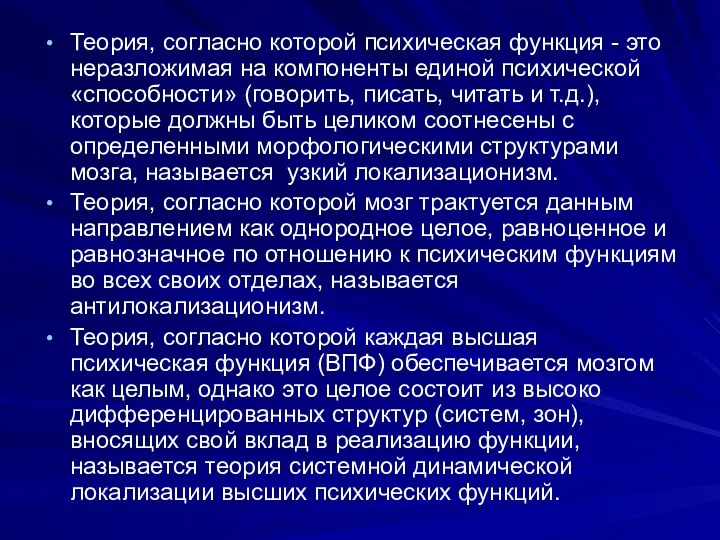 • Теория, согласно которой психическая функция - это неразложимая на компоненты единой психической «способности» (говорить, писать, читать и т.д.), которые должны быть целиком соотнесены с определенными морфологическими структурами мозга, называется  узкий локализационизм.
• Теория, согласно которой мозг трактуется данным направлением как однородное целое, равноценное и равнозначное по отношению к психическим функциям во всех своих отделах, называется антилокализационизм.
• Теория, согласно которой каждая высшая психическая функция (ВПФ) обеспечивается мозгом как целым, однако это целое состоит из высоко дифференцированных структур (систем, зон), вносящих свой вклад в реализацию функции, называется теория системной динамической локализации высших психических функций.